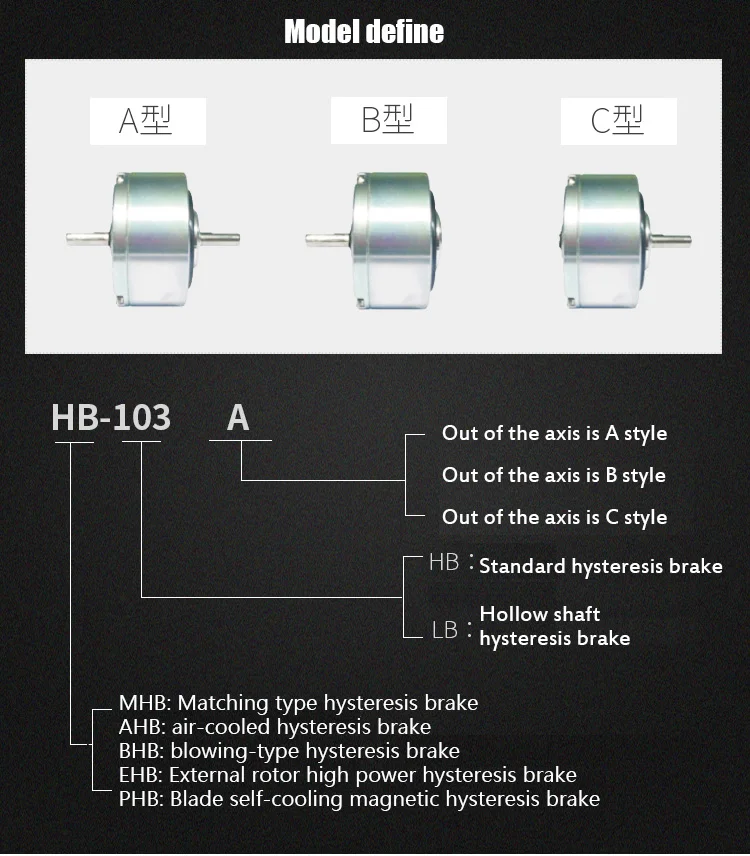 Model define

A型

B型

C型

HB-103 A

Out of the axis is A style

Out of the axis is B style

Out of the axis is C style

HB：Standard hysteresis brake

LB：Hollow shaft hysteresis brake

MHB: Matching type hysteresis brake
AHB: air-cooled hysteresis brake
BHB: blowing-type hysteresis brake
EHB: External rotor high power hysteresis brake
PHB: Blade self-cooling magnetic hysteresis brake